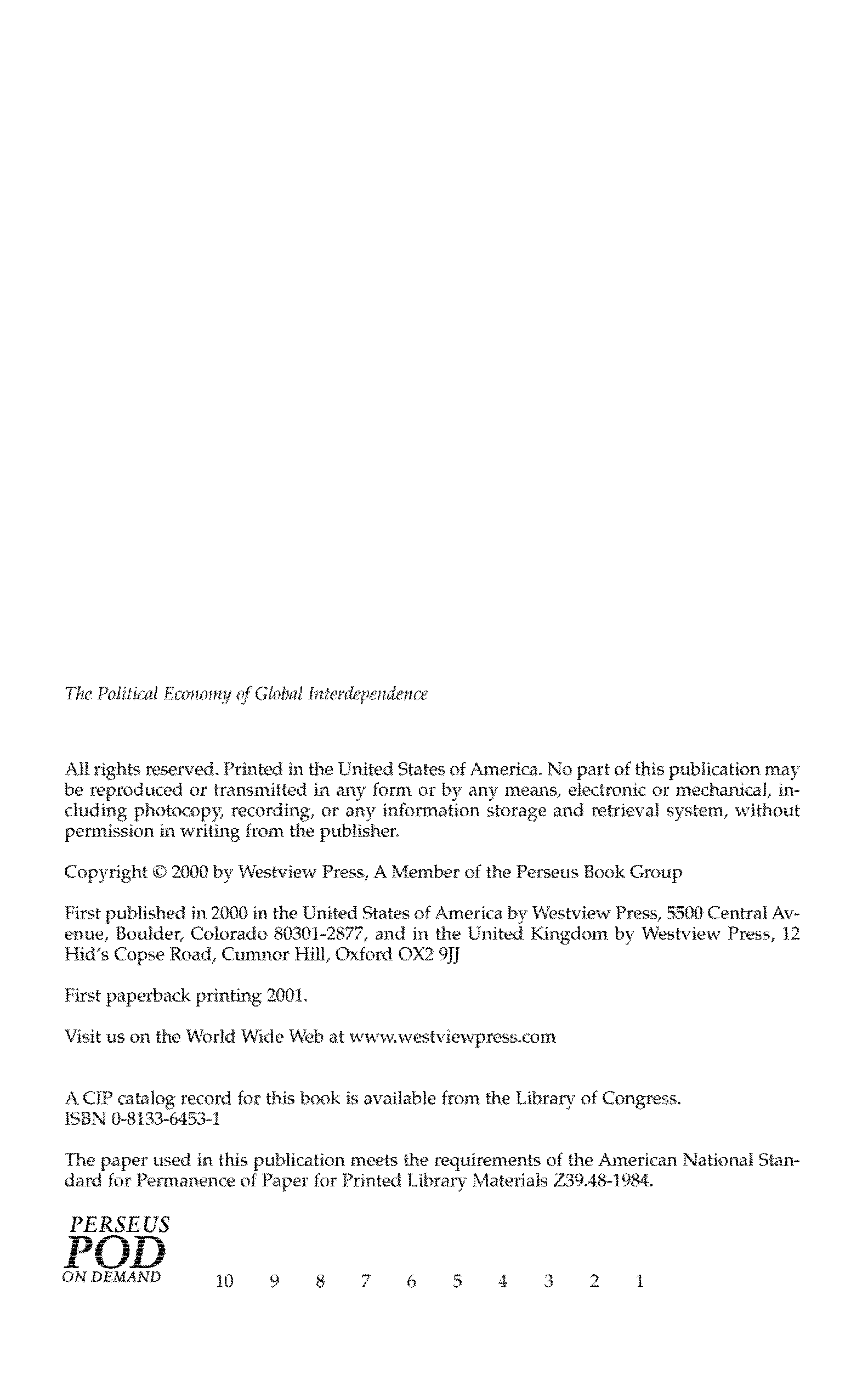 The Political Economy of Global Interdependence

All rights reserved. Printed in the United States of America. No part of this publication may be reproduced or transmitted in any form or by any means, electronic or mechanical, including photocopy, recording, or any information storage and retrieval system, without permission in writing from the publisher.

Copyright © 2000 by Westview Press, A Member of the Perseus Book Group

First published in 2000 in the United States of America by Westview Press, 5500 Central Avenue, Boulder, Colorado 80301-2877, and in the United Kingdom by Westview Press, 12 Hid's Copse Road, Cumnor Hill, Oxford OX2 9JJ

First paperback printing 2001.

Visit us on the World Wide Web at www.westviewpress.com

A CIP catalog record for this book is available from the Library of Congress.
ISBN 0-8133-6453-1

The paper used in this publication meets the requirements of the American National Standard for Permanence of Paper for Printed Library Materials Z39.48-1984.

PERSEUS
POD
ON DEMAND

10 9 8 7 6 5 4 3 2 1